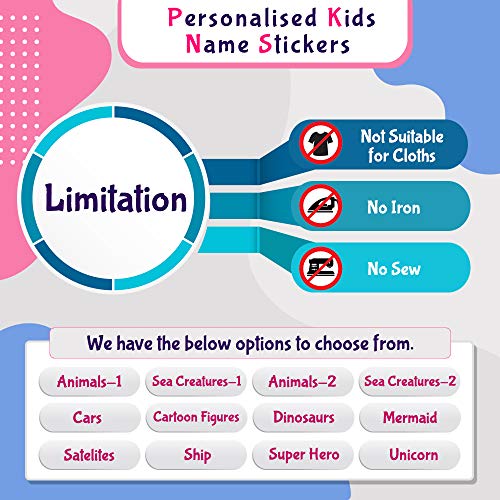 Personalised Kids
Name Stickers

Limitation

Not Suitable
for Cloths

No Iron

No Sew

We have the below options to choose from.

Animals-1
Sea Creatures-1
Animals-2
Sea Creatures-2
Cars
Cartoon Figures
Dinosaurs
Mermaid
Satelites
Ship
Super Hero
Unicorn